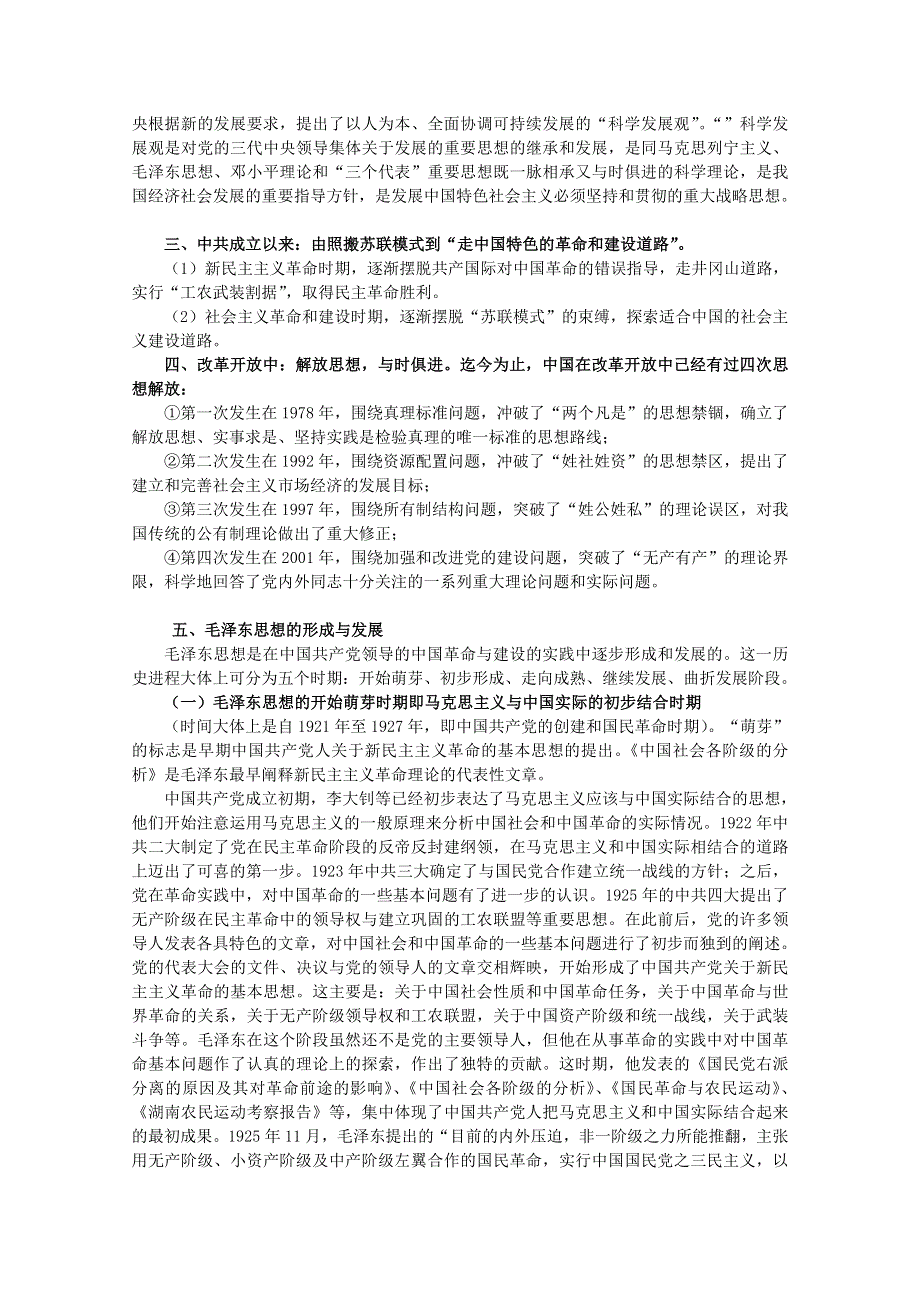 央根据新的发展要求，提出了以人为本、全面协调可持续发展的“科学发展观”。“”科学发展观是对党的三代中央领导集体关于发展的重要思想的继承和发展，是同马克思列宁主义、毛泽东思想、邓小平理论和“三个代表”重要思想既一脉相承又与时俱进的科学理论，是我国经济社会发展的重要指导方针，是发展中国特色社会主义必须坚持和贯彻的重大战略思想。

三、中共成立以来：由照搬苏联模式到“走中国特色的革命和建设道路”。
（1）新民主主义革命时期，逐渐摆脱共产国际对中国革命的错误指导，走井冈山道路，实行“工农武装割据”，取得民主革命胜利。
（2）社会主义革命和建设时期，逐渐摆脱“苏联模式”的束缚，探索适合中国的社会主义建设道路。
四、改革开放中：解放思想，与时俱进。迄今为止，中国在改革开放中已经有过四次思想解放：
①第一次发生在 1978 年，围绕真理标准问题，冲破了“两个凡是”的思想禁锢，确立了解放思想、实事求是、坚持实践是检验真理的唯一标准的思想路线；
②第二次发生在 1992 年，围绕资源配置问题，冲破了“姓社姓资”的思想禁区，提出了建立和完善社会主义市场经济的发展目标；
③第三次发生在 1997 年，围绕所有制结构问题，突破了“姓公姓私”的理论误区，对我国传统的公有制理论做出了重大修正；
④第四次发生在 2001 年，围绕加强和改进党的建设问题，突破了“无产有产”的理论界限，科学地回答了党内外同志十分关注的一系列重大理论问题和实际问题。

五、毛泽东思想的形成与发展
毛泽东思想是在中国共产党领导的中国革命与建设的实践中逐步形成和发展的。这一历史进程大体上可分为五个时期：开始萌芽、初步形成、走向成熟、继续发展、曲折发展阶段。
（一）毛泽东思想的开始萌芽时期即马克思主义与中国实际的初步结合时期
（时间大体上是自 1921 年至 1927 年，即中国共产党的创建和国民革命时期）。“萌芽”的标志是早期中国共产党人关于新民主主义革命的基本思想的提出。《中国社会各阶级的分析》是毛泽东最早阐释新民主主义革命理论的代表性文章。
中国共产党成立初期，李大钊等已经初步表达了马克思主义应该与中国实际结合的思想，他们开始注意运用马克思主义的一般原理来分析中国社会和中国革命的实际情况。1922 年中共二大制定了党在民主革命阶段的反帝反封建纲领，在马克思主义和中国实际相结合的道路上迈出了可喜的第一步。1923 年中共三大确定了与国民党合作建立统一战线的方针；之后，党在革命实践中，对中国革命的一些基本问题有了进一步的认识。1925 年的中共四大提出了无产阶级在民主革命中的领导权与建立巩固的工农联盟等重要思想。在此前后，党的许多领导人发表各具特色的文章，对中国社会和中国革命的一些基本问题进行了初步而独到的阐述。党的代表大会的文件、决议与党的领导人的文章交相辉映，开始形成了中国共产党关于新民主主义革命的基本思想。这主要是：关于中国社会性质和中国革命任务，关于中国革命与世界革命的关系，关于无产阶级领导权和工农联盟，关于中国资产阶级和统一战线，关于武装斗争等。毛泽东在这个阶段虽然还不是党的主要领导人，但他在从事革命的实践中对中国革命基本问题作了认真的理论上的探索，作出了独特的贡献。这时期，他发表的《国民党右派分离的原因及其对革命前途的影响》、《中国社会各阶级的分析》、《国民革命与农民运动》、《湖南农民运动考察报告》等，集中体现了中国共产党人把马克思主义和中国实际结合起来的最初成果。1925 年 11 月，毛泽东提出的“目前的内外压迫，非一阶级之力所能推翻，主张用无产阶级、小资产阶级及中产阶级左翼合作的国民革命，实行中国国民党之三民主义，以